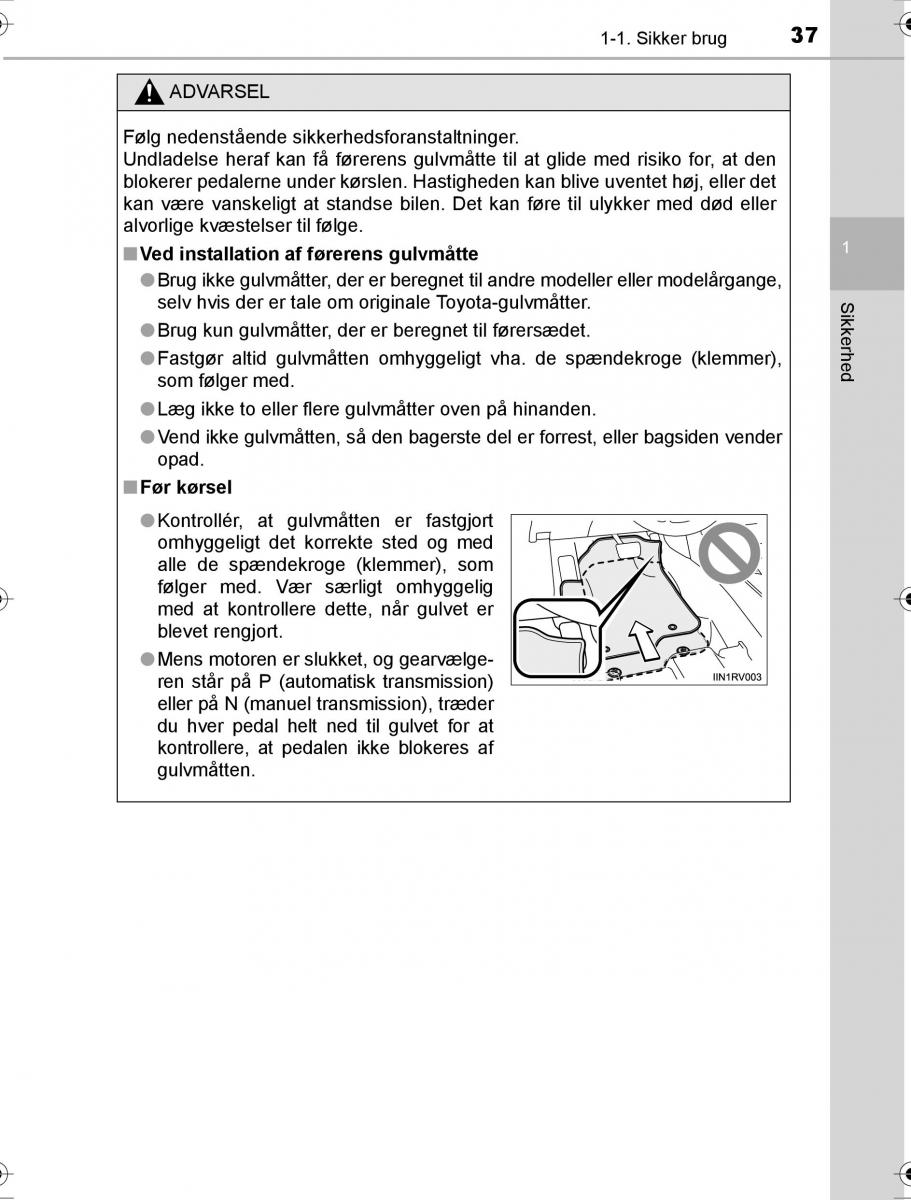 1-1. Sikker brug 37

ADVARSEL

Følg nedenstående sikkerhedsforanstaltninger.
Undladelse heraf kan få førerens gulvmåtte til at glide med risiko for, at den blokerer pedalerne under kørslen. Hastigheden kan blive uventet høj, eller det kan være vanskeligt at standse bilen. Det kan føre til ulykker med død eller alvorlige kvæstelser til følge.

■ Ved installation af førerens gulvmåtte

● Brug ikke gulvmåtter, der er beregnet til andre modeller eller modelårgange, selv hvis der er tale om originale Toyota-gulvmåtter.

● Brug kun gulvmåtter, der er beregnet til førersædet.

● Fastgør altid gulvmåtten omhyggeligt vha. de spændekroge (klemmer), som følger med.

● Læg ikke to eller flere gulvmåtter oven på hinanden.

● Vend ikke gulvmåtten, så den bagerste del er forrest, eller bagsiden vender opad.

■ Før kørsel

● Kontrollér, at gulvmåtten er fastgjort omhyggeligt det korrekte sted og med alle de spændekroge (klemmer), som følger med. Vær særligt omhyggelig med at kontrollere dette, når gulvet er blevet rengjort.

● Mens motoren er slukket, og gearvælgeren står på P (automatisk transmission) eller på N (manuel transmission), træder du hver pedal helt ned til gulvet for at kontrollere, at pedalen ikke blokeres af gulvmåtten.

IIN1RV003

1

Sikkerhed